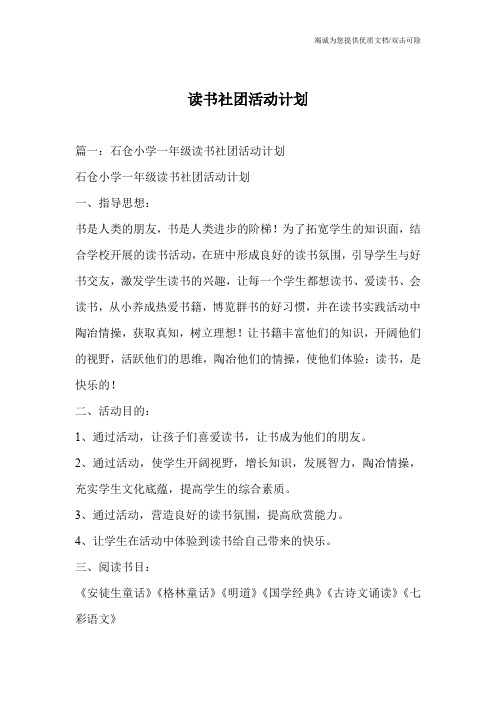 竭诚为您提供优质文档/双击可除

读书社团活动计划

篇一：石仓小学一年级读书社团活动计划

石仓小学一年级读书社团活动计划

一、指导思想：

书是人类的朋友，书是人类进步的阶梯！为了拓宽学生的知识面，结合学校开展的读书活动，在班中形成良好的读书氛围，引导学生与好书交友，激发学生读书的兴趣，让每一个学生都想读书、爱读书、会读书，从小养成热爱书籍，博览群书的好习惯，并在读书实践活动中陶冶情操，获取真知，树立理想！让书籍丰富他们的知识，开阔他们的视野，活跃他们的思维，陶冶他们的情操，使他们体验：读书，是快乐的！

二、活动目的：

1、通过活动，让孩子们喜爱读书，让书成为他们的朋友。

2、通过活动，使学生开阔视野，增长知识，发展智力，陶冶情操，充实学生文化底蕴，提高学生的综合素质。

3、通过活动，营造良好的读书氛围，提高欣赏能力。

4、让学生在活动中体验到读书给自己带来的快乐。

三、阅读书目：

《安徒生童话》《格林童话》《明道》《国学经典》《古诗文诵读》《七彩语文》